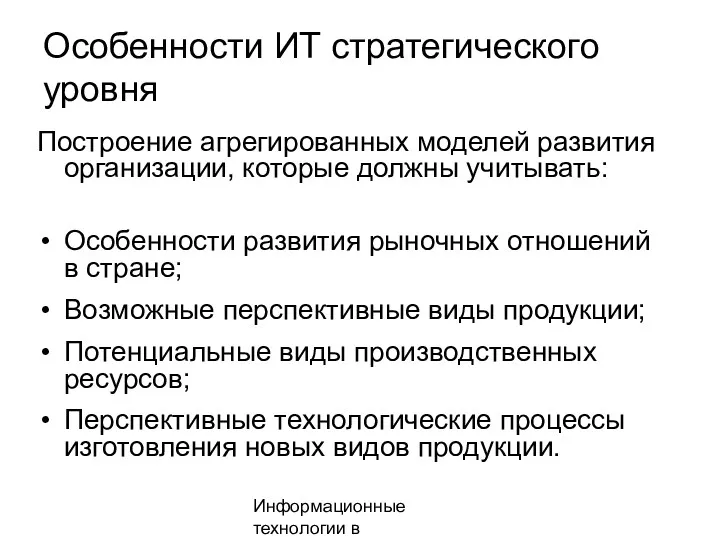 Особенности ИТ стратегического уровня

Построение агрегированных моделей развития организации, которые должны учитывать:

• Особенности развития рыночных отношений в стране;
• Возможные перспективные виды продукции;
• Потенциальные виды производственных ресурсов;
• Перспективные технологические процессы изготовления новых видов продукции.

Информационные технологии в